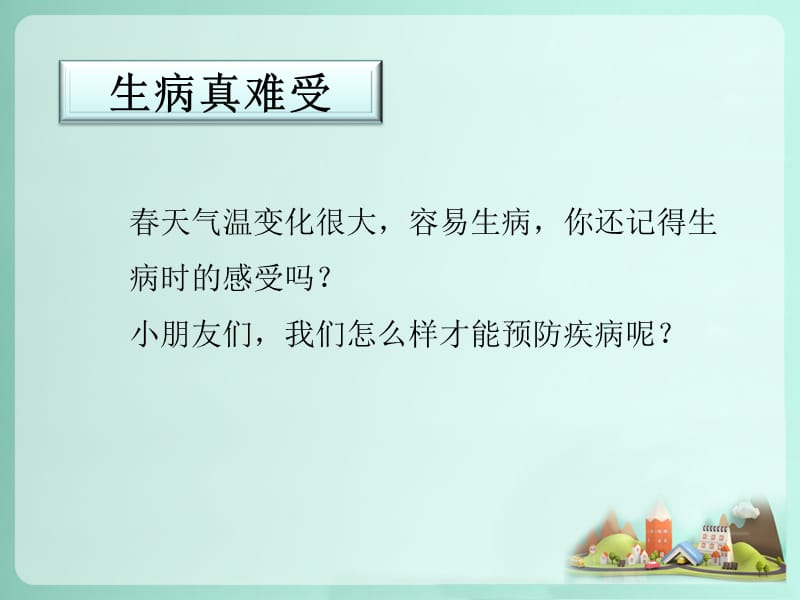 生病真难受

春天气温变化很大，容易生病，你还记得生病时的感受吗？

小朋友们，我们怎么样才能预防疾病呢？